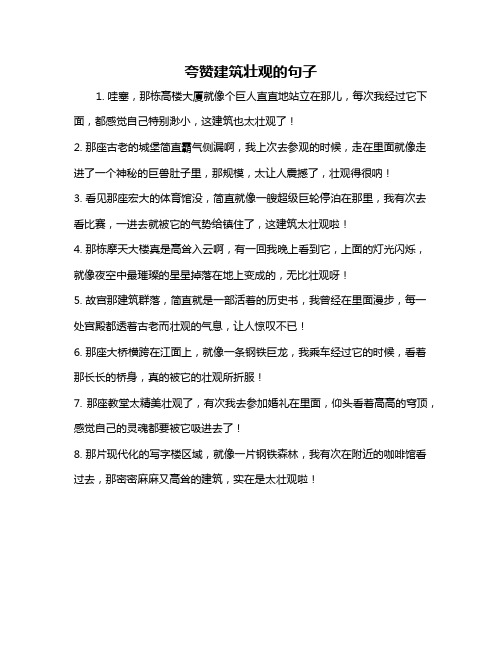 夸赞建筑壮观的句子

1. 哇塞，那栋高楼大厦就像个巨人直直地站立在那儿，每次我经过它下面，都感觉自己特别渺小，这建筑也太壮观了！

2. 那座古老的城堡简直霸气侧漏啊，我上次去参观的时候，走在里面就像走进了一个神秘的巨兽肚子里，那规模，太让人震撼了，壮观得很呐！

3. 看见那座宏大的体育馆没，简直就像一艘超级巨轮停泊在那里，我有次去看比赛，一进去就被它的气势给镇住了，这建筑太壮观啦！

4. 那栋摩天大楼真是高耸入云啊，有一回我晚上看到它，上面的灯光闪烁，就像夜空中最璀璨的星星掉落在地上变成的，无比壮观呀！

5. 故宫那建筑群落，简直就是一部活着的历史书，我曾经在里面漫步，每一处宫殿都透着古老而壮观的气息，让人惊叹不已！

6. 那座大桥横跨在江面上，就像一条钢铁巨龙，我乘车经过它的时候，看着那长长的桥身，真的被它的壮观所折服！

7. 那座教堂太精美壮观了，有次我去参加婚礼在里面，仰头看着高高的穹顶，感觉自己的灵魂都要被它吸进去了！

8. 那片现代化的写字楼区域，就像一片钢铁森林，我有次在附近的咖啡馆看过去，那密密麻麻又高耸的建筑，实在是太壮观啦！